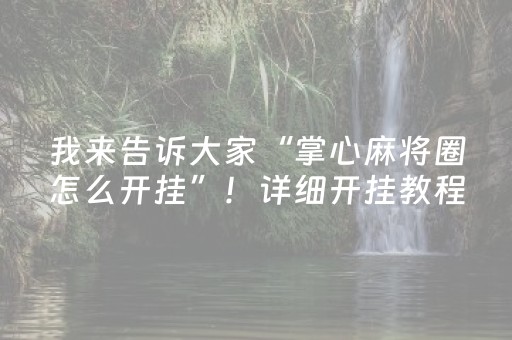 我来告诉大家“掌心麻将圈怎么开挂”！详细开挂教程